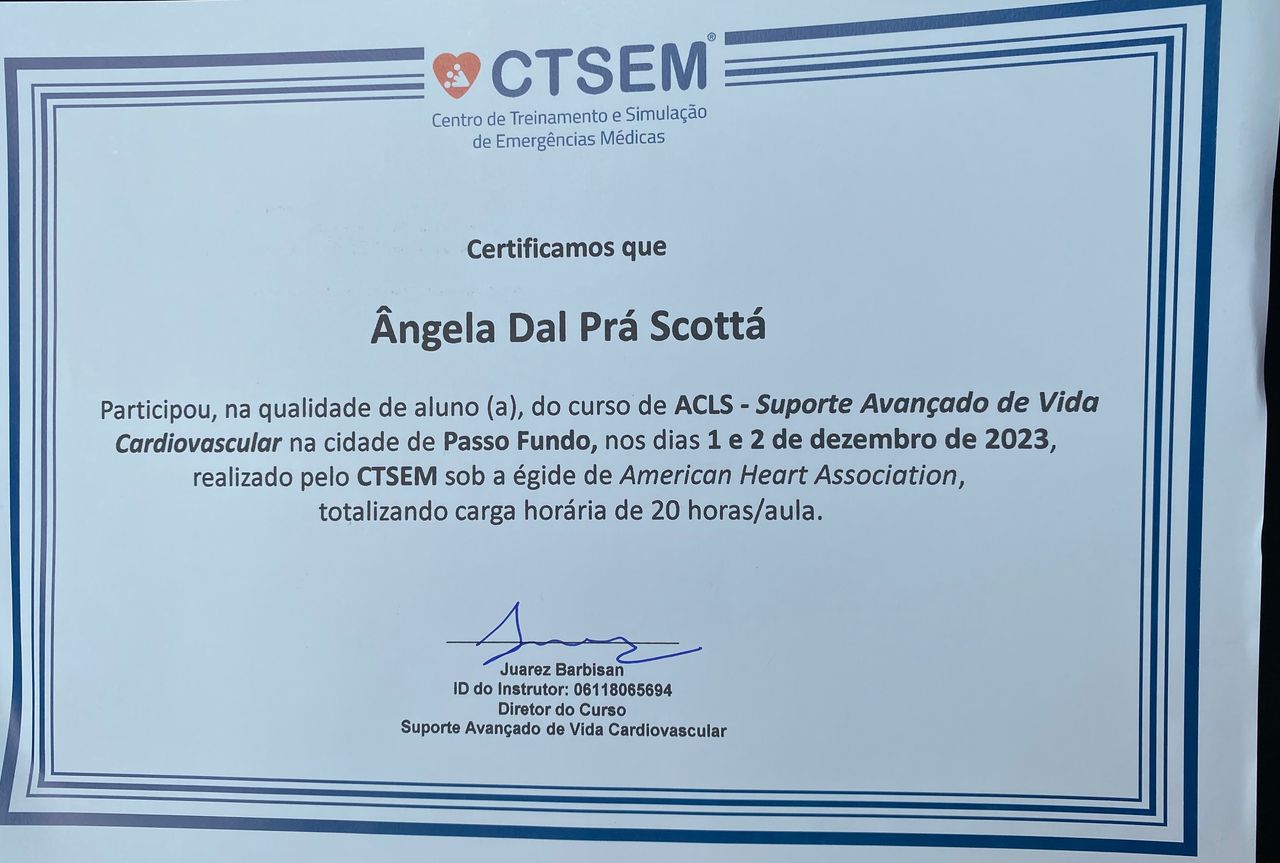 CTSEM®
Centro de Treinamento e Simulação
de Emergências Médicas

Certificamos que

Ângela Dal Prá Scottá

Participou, na qualidade de aluno (a), do curso de ACLS - Suporte Avançado de Vida Cardiovascular na cidade de Passo Fundo, nos dias 1 e 2 de dezembro de 2023, realizado pelo CTSEM sob a égide de American Heart Association, totalizando carga horária de 20 horas/aula.

Juarez Barbisan
ID do Instrutor: 06118065694
Diretor do Curso
Suporte Avançado de Vida Cardiovascular